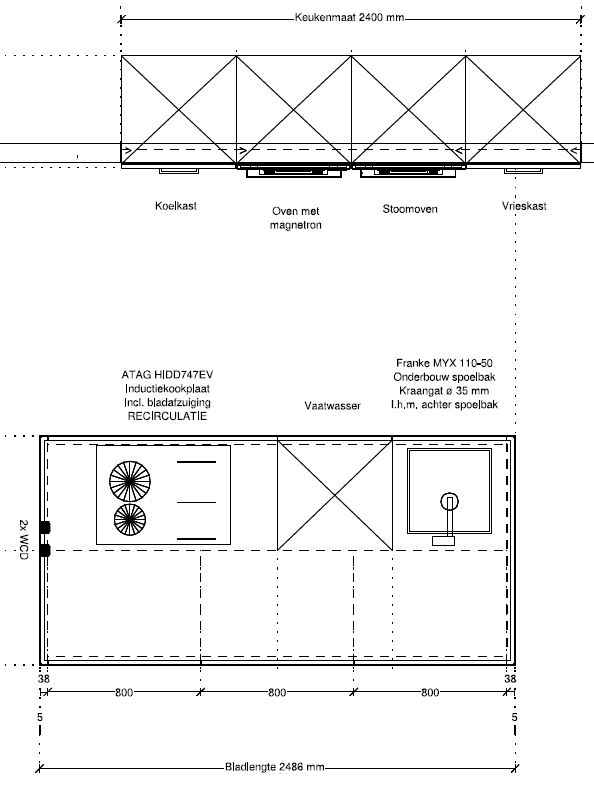 Keukenmaat 2400 mm

Koelkast

Oven met magnetron

Stoomoven

Vrieskast

ATAG HIDD747EV
Inductiekookplaat
Incl. bladafzuiging
RECIRCULATIE

Vaatwasser

Franke MYX 110-50
Onderbouw spoelbak
Kraangat ø 35 mm
l.h.m. achter spoelbak

2x WCD

38

38

800

800

800

5

5

Bladlengte 2486 mm